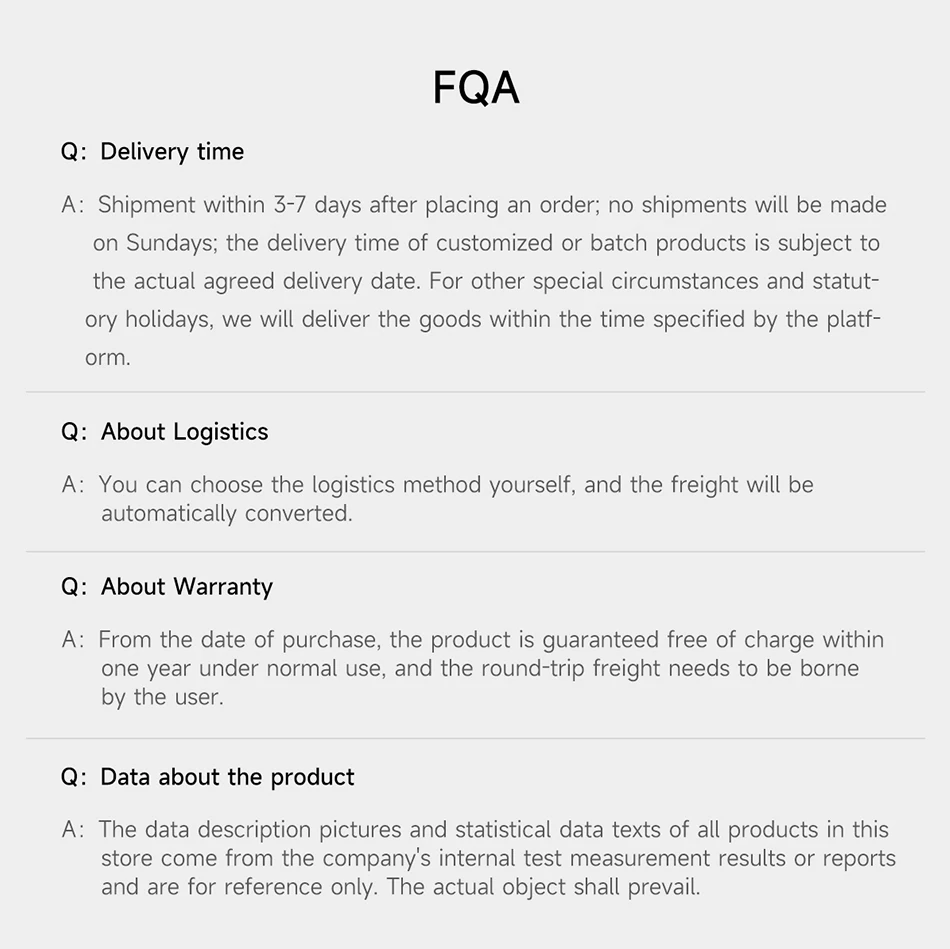 FQA

Q: Delivery time

A: Shipment within 3-7 days after placing an order; no shipments will be made on Sundays; the delivery time of customized or batch products is subject to the actual agreed delivery date. For other special circumstances and statutory holidays, we will deliver the goods within the time specified by the platform.

Q: About Logistics

A: You can choose the logistics method yourself, and the freight will be automatically converted.

Q: About Warranty

A: From the date of purchase, the product is guaranteed free of charge within one year under normal use, and the round-trip freight needs to be borne by the user.

Q: Data about the product

A: The data description pictures and statistical data texts of all products in this store come from the company's internal test measurement results or reports and are for reference only. The actual object shall prevail.